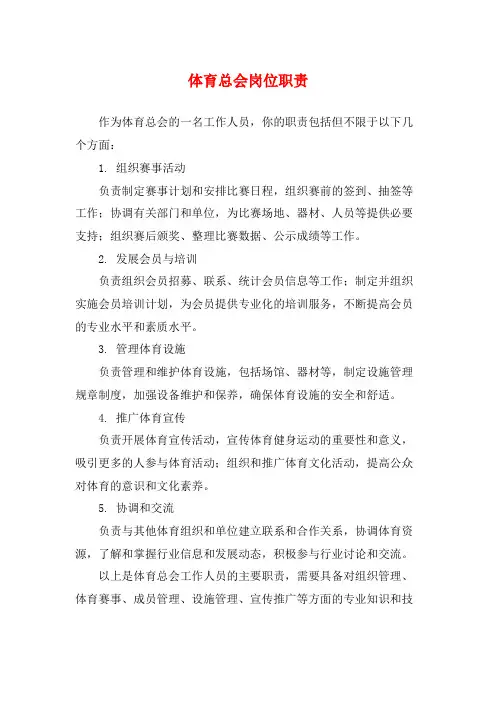 体育总会岗位职责

作为体育总会的一名工作人员，你的职责包括但不限于以下几个方面：

1. 组织赛事活动

负责制定赛事计划和安排比赛日程，组织赛前的签到、抽签等工作；协调有关部门和单位，为比赛场地、器材、人员等提供必要支持；组织赛后颁奖、整理比赛数据、公示成绩等工作。

2. 发展会员与培训

负责组织会员招募、联系、统计会员信息等工作；制定并组织实施会员培训计划，为会员提供专业化的培训服务，不断提高会员的专业水平和素质水平。

3. 管理体育设施

负责管理和维护体育设施，包括场馆、器材等，制定设施管理规章制度，加强设备维护和保养，确保体育设施的安全和舒适。

4. 推广体育宣传

负责开展体育宣传活动，宣传体育健身运动的重要性和意义，吸引更多的人参与体育活动；组织和推广体育文化活动，提高公众对体育的意识和文化素养。

5. 协调和交流

负责与其他体育组织和单位建立联系和合作关系，协调体育资源，了解和掌握行业信息和发展动态，积极参与行业讨论和交流。

以上是体育总会工作人员的主要职责，需要具备对组织管理、体育赛事、成员管理、设施管理、宣传推广等方面的专业知识和技